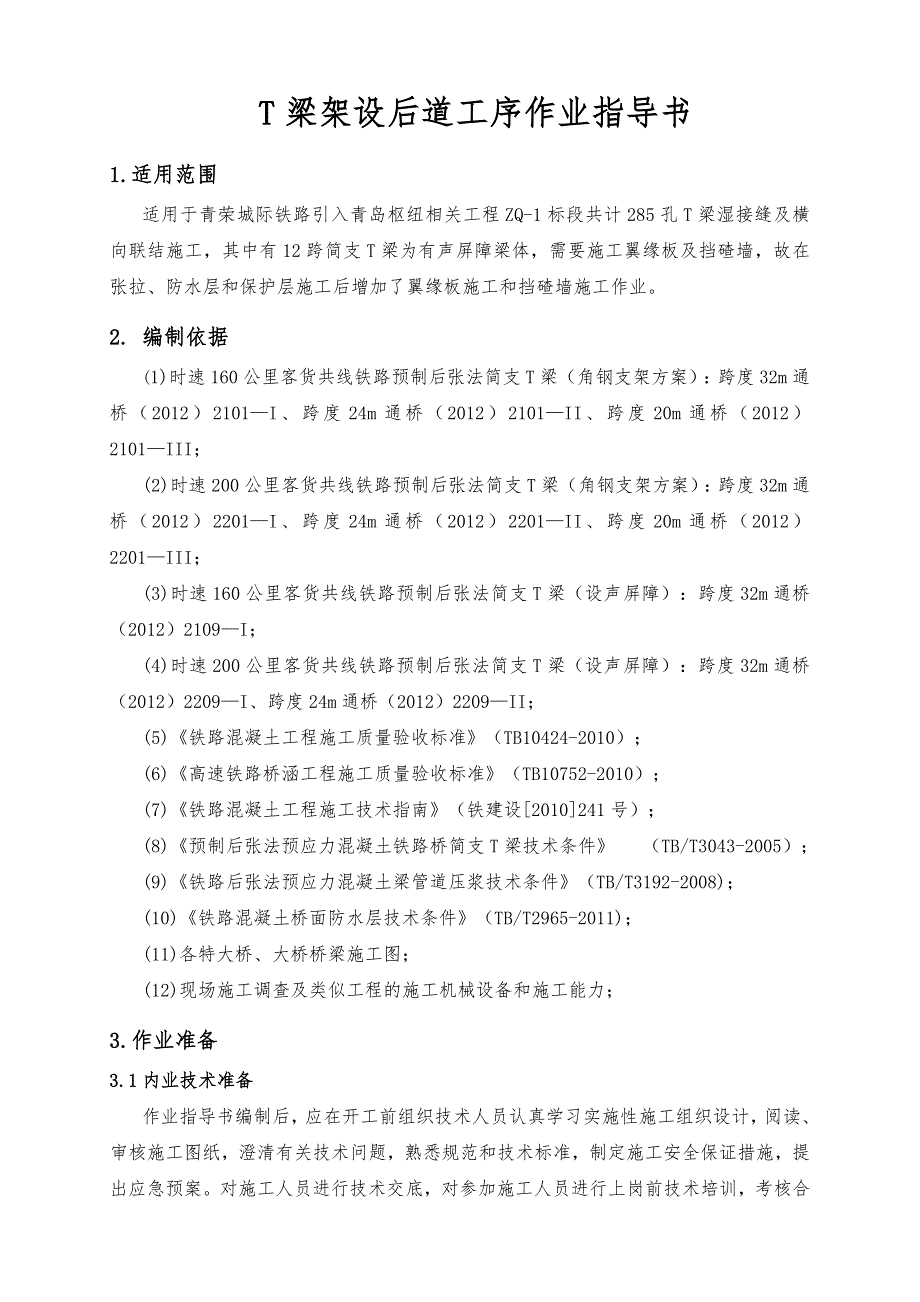 T 梁架设后道工序作业指导书

1.适用范围

适用于青荣城际铁路引入青岛枢纽相关工程 ZQ-1 标段共计 285 孔 T 梁湿接缝及横向联结施工，其中有 12 跨简支 T 梁为有声屏障梁体，需要施工翼缘板及挡碴墙，故在张拉、防水层和保护层施工后增加了翼缘板施工和挡碴墙施工作业。

2. 编制依据

(1)时速 160 公里客货共线铁路预制后张法简支 T 梁（角钢支架方案）：跨度 32m 通桥（2012）2101—I、跨度 24m 通桥（2012）2101—II、跨度 20m 通桥（2012）2101—III；

(2)时速 200 公里客货共线铁路预制后张法简支 T 梁（角钢支架方案）：跨度 32m 通桥（2012）2201—I、跨度 24m 通桥（2012）2201—II、跨度 20m 通桥（2012）2201—III；

(3)时速 160 公里客货共线铁路预制后张法简支 T 梁（设声屏障）：跨度 32m 通桥（2012）2109—I；

(4)时速 200 公里客货共线铁路预制后张法简支 T 梁（设声屏障）：跨度 32m 通桥（2012）2209—I、跨度 24m 通桥（2012）2209—II；

(5)《铁路混凝土工程施工质量验收标准》（TB10424-2010）；

(6)《高速铁路桥涵工程施工质量验收标准》（TB10752-2010）；

(7)《铁路混凝土工程施工技术指南》（铁建设[2010]241 号）；

(8)《预制后张法预应力混凝土铁路桥简支 T 梁技术条件》 （TB/T3043-2005）；

(9)《铁路后张法预应力混凝土梁管道压浆技术条件》（TB/T3192-2008）；

(10)《铁路混凝土桥面防水层技术条件》（TB/T2965-2011）；

(11)各特大桥、大桥桥梁施工图；

(12)现场施工调查及类似工程的施工机械设备和施工能力；

3.作业准备

3.1 内业技术准备

作业指导书编制后，应在开工前组织技术人员认真学习实施性施工组织设计，阅读、审核施工图纸，澄清有关技术问题，熟悉规范和技术标准，制定施工安全保证措施，提出应急预案。对施工人员进行技术交底，对参加施工人员进行上岗前技术培训，考核合